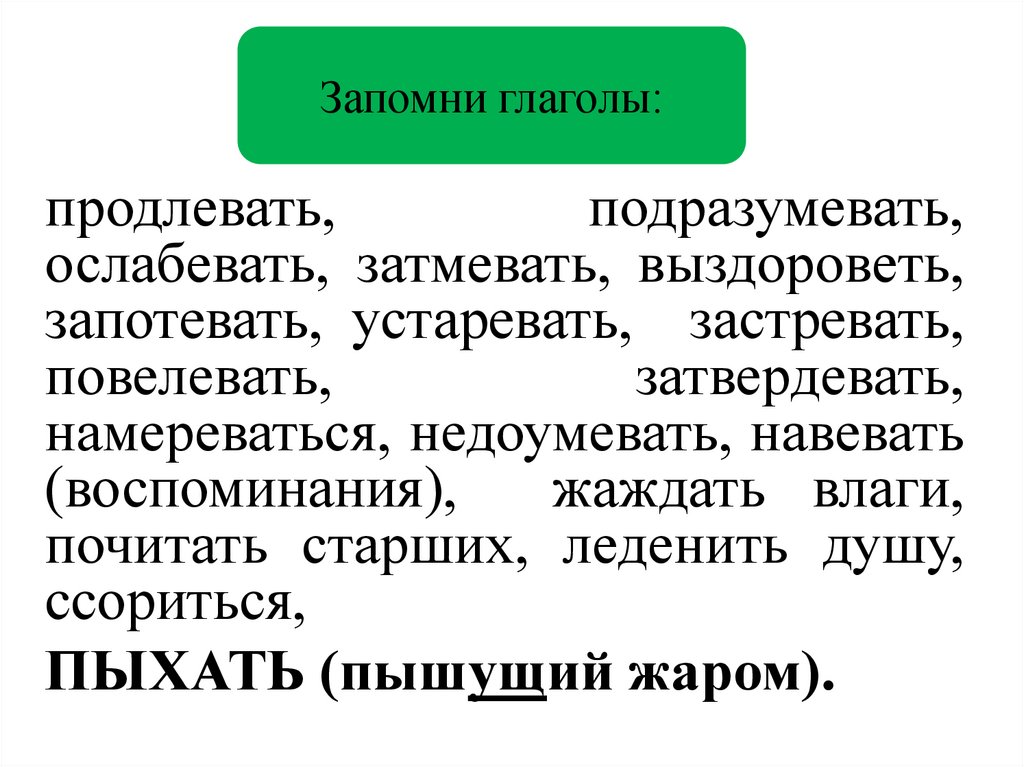 Запомни глаголы:

продлевать, подразумевать, ослабевать, затмевать, выздороветь, запотевать, устаревать, застревать, повелевать, затвердевать, намереваться, недоумевать, навевать (воспоминания), жаждать влаги, почитать старших, леденить душу, ссориться,

ПЫХАТЬ (пышущий жаром).